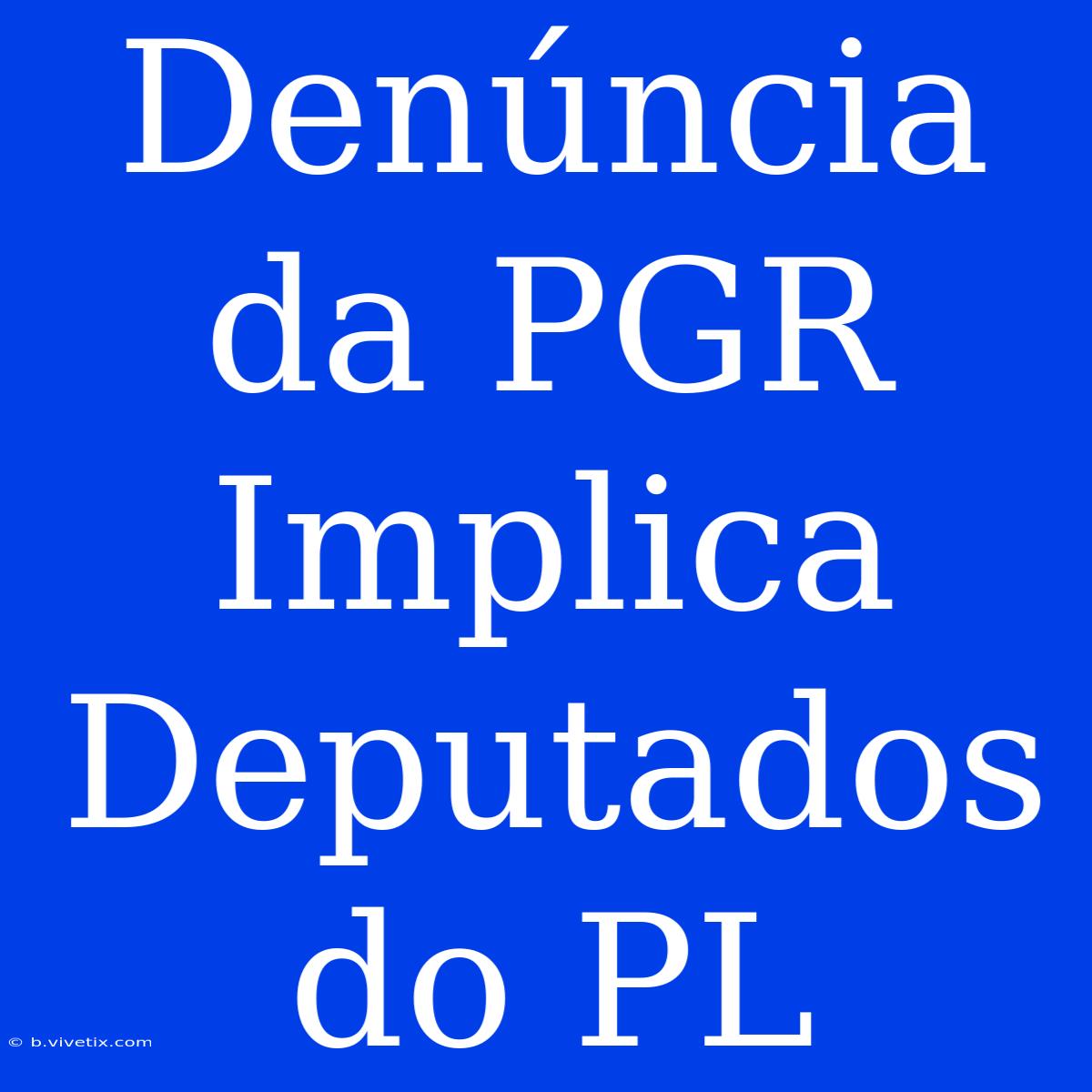 Denúncia da PGR Implica Deputados do PL

© b.vivetix.com